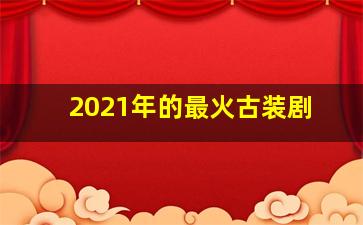 2021年的最火古装剧